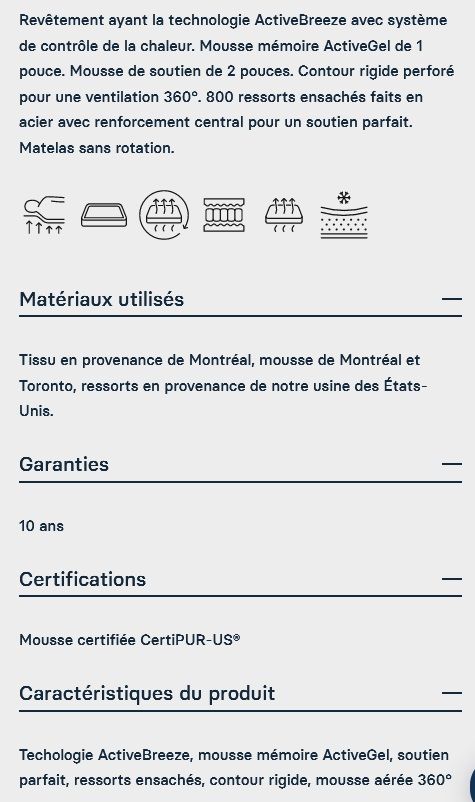 Revêtement ayant la technologie ActiveBreeze avec système de contrôle de la chaleur. Mousse mémoire ActiveGel de 1 pouce. Mousse de soutien de 2 pouces. Contour rigide perforé pour une ventilation 360°. 800 ressorts ensachés faits en acier avec renforcement central pour un soutien parfait. Matelas sans rotation.

Matériaux utilisés —

Tissu en provenance de Montréal, mousse de Montréal et Toronto, ressorts en provenance de notre usine des États-Unis.

Garanties —

10 ans

Certifications —

Mousse certifiée CertiPUR-US®

Caractéristiques du produit —

Techologie ActiveBreeze, mousse mémoire ActiveGel, soutien parfait, ressorts ensachés, contour rigide, mousse aérée 360°